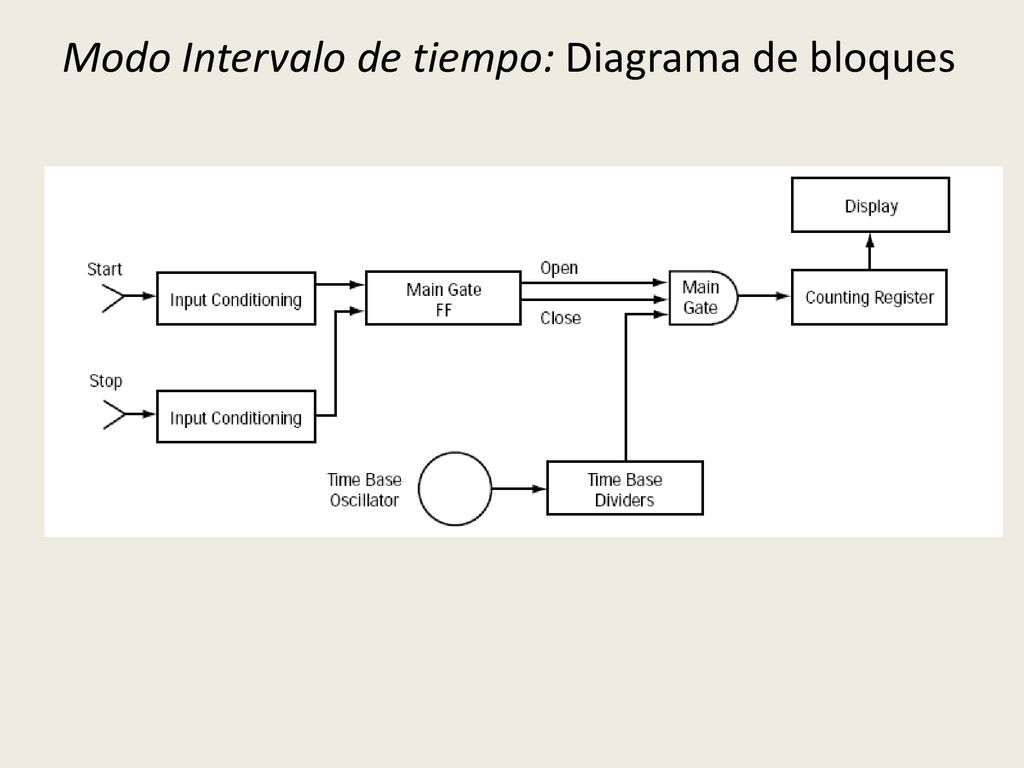 Modo Intervalo de tiempo: Diagrama de bloques

Display

Start

Input Conditioning

Main Gate FF

Open

Close

Main Gate

Counting Register

Stop

Input Conditioning

Time Base Oscillator

Time Base Dividers